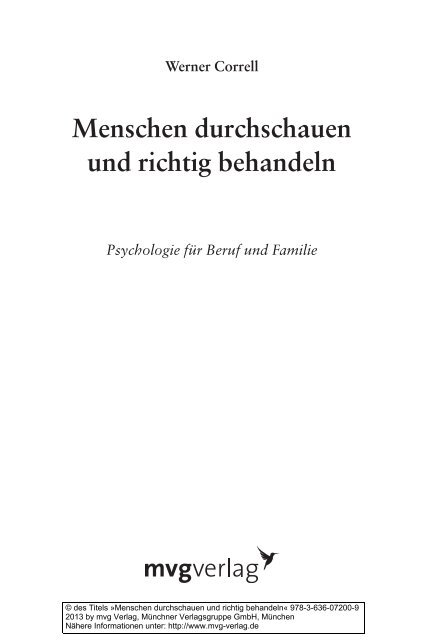 Werner Correll

Menschen durchschauen und richtig behandeln

Psychologie für Beruf und Familie

mvgverlag

© des Titels »Menschen durchschauen und richtig behandeln« 978-3-636-07200-9 2013 by mvg Verlag, Münchner Verlagsgruppe GmbH, München
Nähere Informationen unter: http://www.mvg-verlag.de